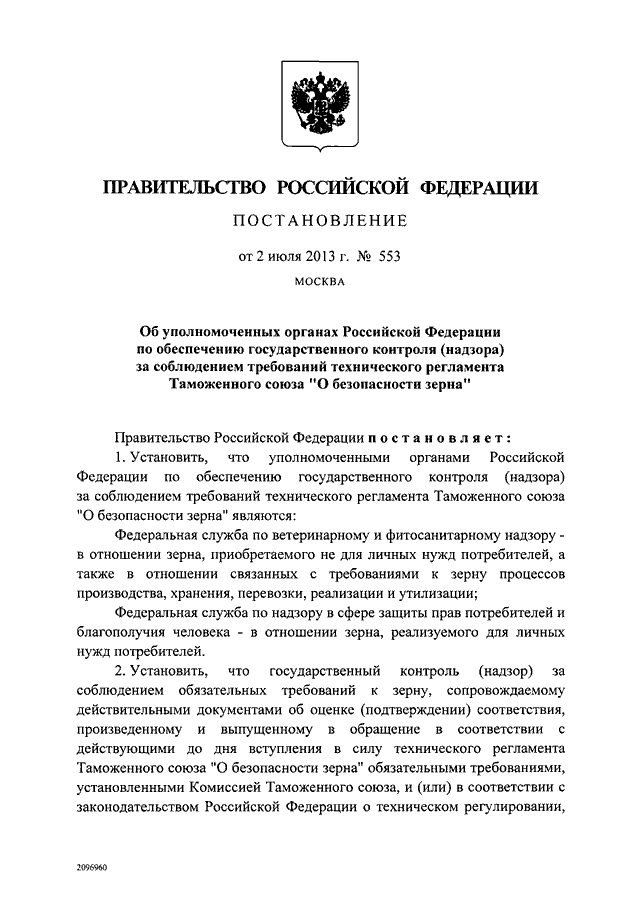 ПРАВИТЕЛЬСТВО РОССИЙСКОЙ ФЕДЕРАЦИИ

ПОСТАНОВЛЕНИЕ

от 2 июля 2013 г. № 553

МОСКВА

Об уполномоченных органах Российской Федерации по обеспечению государственного контроля (надзора) за соблюдением требований технического регламента Таможенного союза "О безопасности зерна"

Правительство Российской Федерации постановляет:

1. Установить, что уполномоченными органами Российской Федерации по обеспечению государственного контроля (надзора) за соблюдением требований технического регламента Таможенного союза "О безопасности зерна" являются:

Федеральная служба по ветеринарному и фитосанитарному надзору - в отношении зерна, приобретаемого не для личных нужд потребителей, а также в отношении связанных с требованиями к зерну процессов производства, хранения, перевозки, реализации и утилизации;

Федеральная служба по надзору в сфере защиты прав потребителей и благополучия человека - в отношении зерна, реализуемого для личных нужд потребителей.

2. Установить, что государственный контроль (надзор) за соблюдением обязательных требований к зерну, сопровождаемому действительными документами об оценке (подтверждении) соответствия, произведенному и выпущенному в обращение в соответствии с действующими до дня вступления в силу технического регламента Таможенного союза "О безопасности зерна" обязательными требованиями, установленными Комиссией Таможенного союза, и (или) в соответствии с законодательством Российской Федерации о техническом регулировании,

2096960